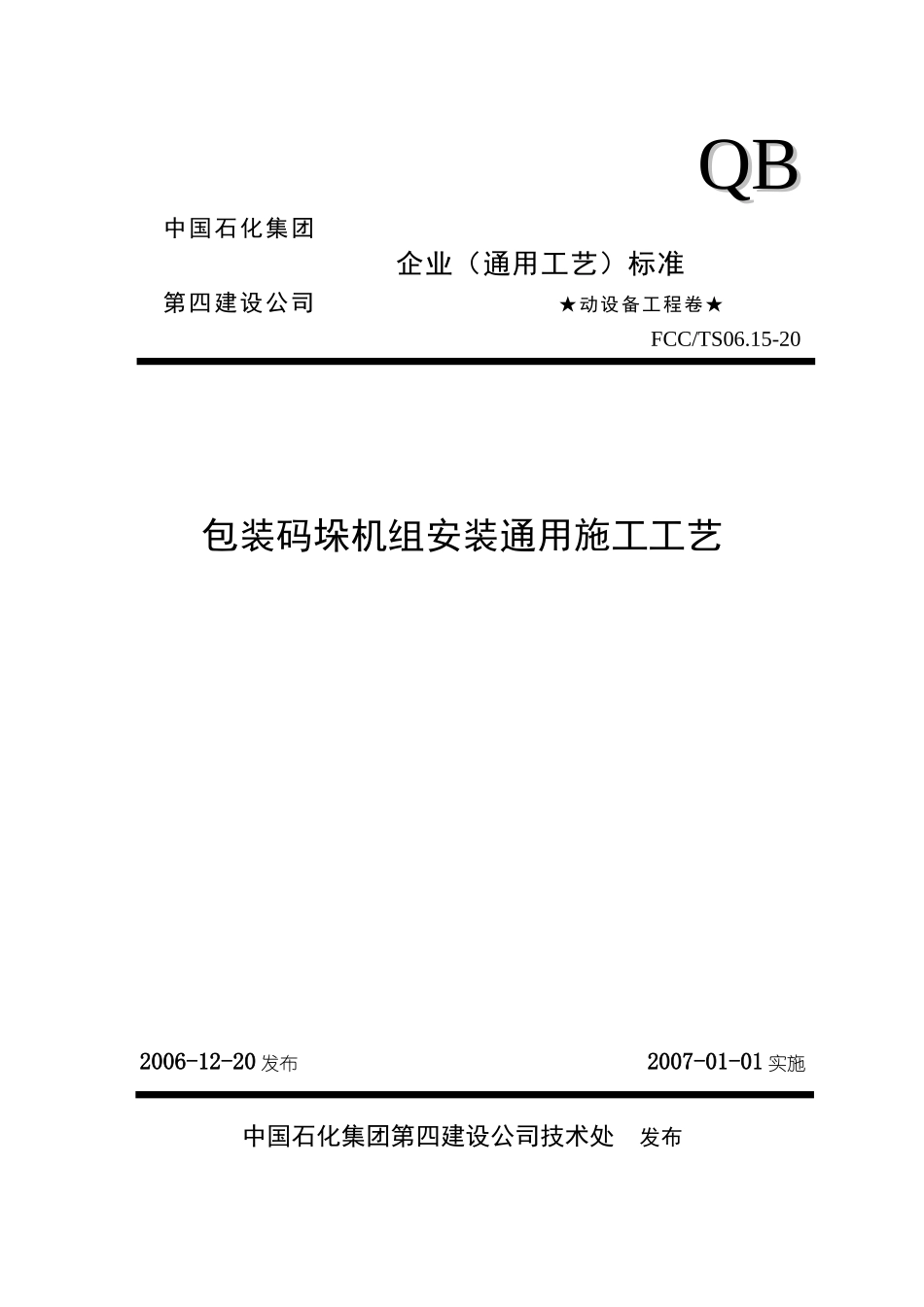 QB

中国石化集团

企业（通用工艺）标准

第四建设公司

★动设备工程卷★

FCC/TS06.15-20

包装码垛机组安装通用施工工艺

2006-12-20 发布

2007-01-01 实施

中国石化集团第四建设公司技术处　发布